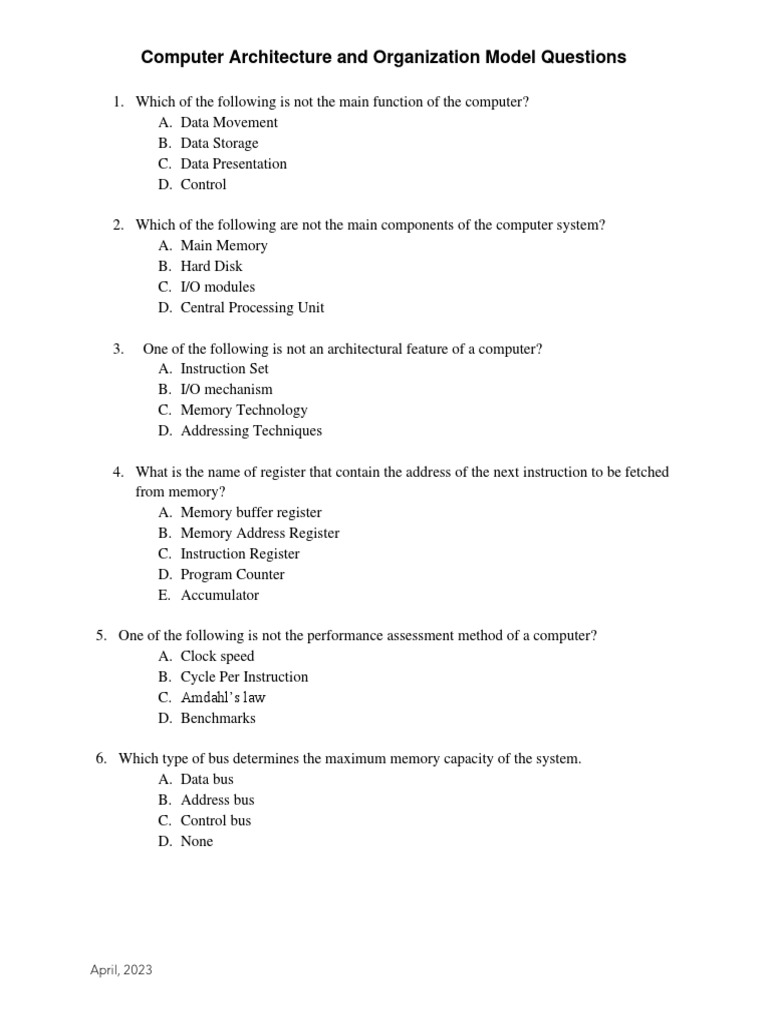 Computer Architecture and Organization Model Questions

1. Which of the following is not the main function of the computer?
A. Data Movement
B. Data Storage
C. Data Presentation
D. Control

2. Which of the following are not the main components of the computer system?
A. Main Memory
B. Hard Disk
C. I/O modules
D. Central Processing Unit

3. One of the following is not an architectural feature of a computer?
A. Instruction Set
B. I/O mechanism
C. Memory Technology
D. Addressing Techniques

4. What is the name of register that contain the address of the next instruction to be fetched from memory?
A. Memory buffer register
B. Memory Address Register
C. Instruction Register
D. Program Counter
E. Accumulator

5. One of the following is not the performance assessment method of a computer?
A. Clock speed
B. Cycle Per Instruction
C. Amdahl's law
D. Benchmarks

6. Which type of bus determines the maximum memory capacity of the system.
A. Data bus
B. Address bus
C. Control bus
D. None

April, 2023